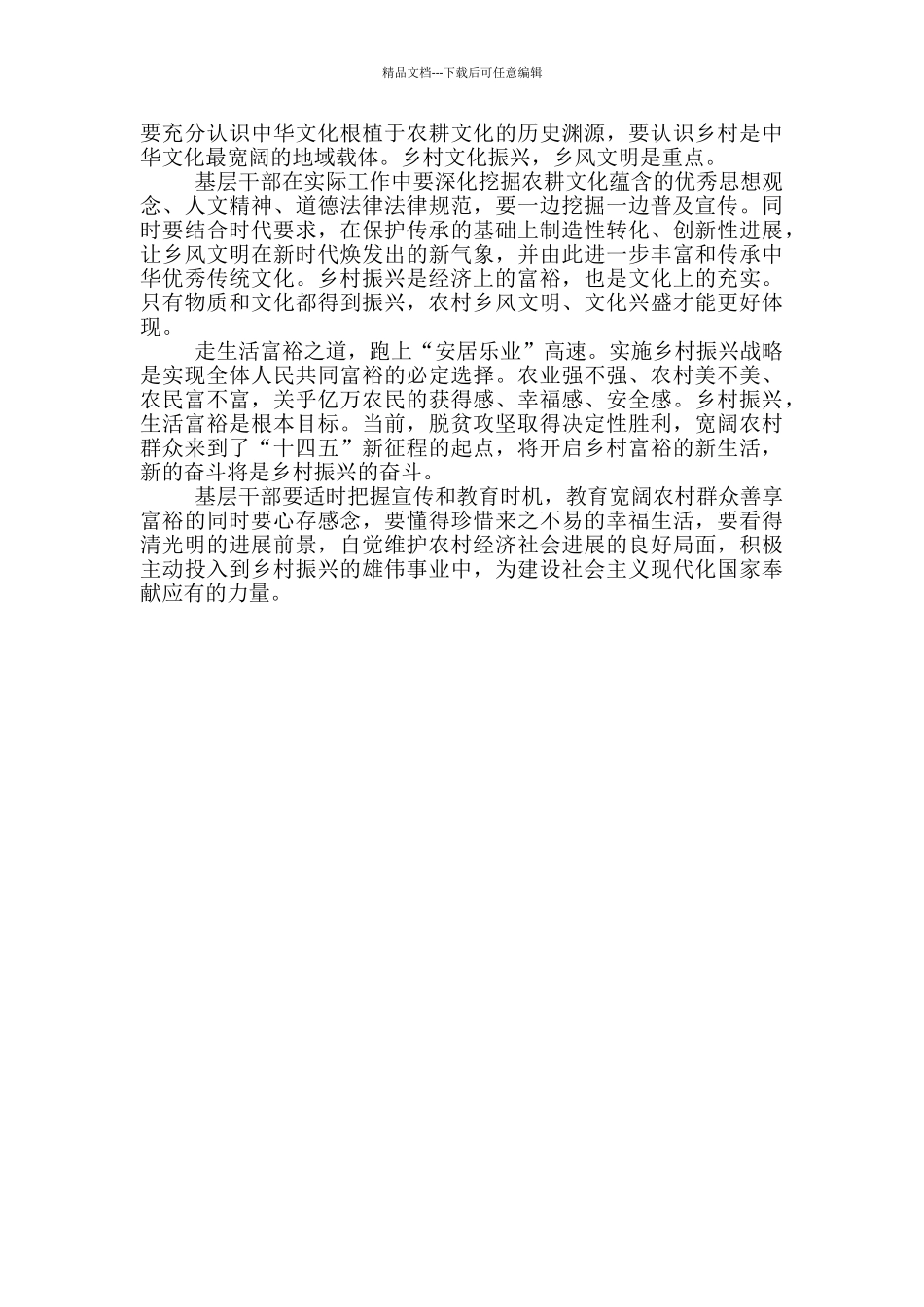 精品文档---下载后可任意编辑

要充分认识中华文化根植于农耕文化的历史渊源，要认识乡村是中华文化最宽阔的地域载体。乡村文化振兴，乡风文明是重点。

基层干部在实际工作中要深化挖掘农耕文化蕴含的优秀思想观念、人文精神、道德法律法律规范，要一边挖掘一边普及宣传。同时要结合时代要求，在保护传承的基础上制造性转化、创新性进展，让乡风文明在新时代焕发出的新气象，并由此进一步丰富和传承中华优秀传统文化。乡村振兴是经济上的富裕，也是文化上的充实。只有物质和文化都得到振兴，农村乡风文明、文化兴盛才能更好体现。

走生活富裕之道，跑上“安居乐业”高速。实施乡村振兴战略是实现全体人民共同富裕的必定选择。农业强不强、农村美不美、农民富不富，关乎亿万农民的获得感、幸福感、安全感。乡村振兴，生活富裕是根本目标。当前，脱贫攻坚取得决定性胜利，宽阔农村群众来到了“十四五”新征程的起点，将开启乡村富裕的新生活，新的奋斗将是乡村振兴的奋斗。

基层干部要适时把握宣传和教育时机，教育宽阔农村群众善享富裕的同时要心存感念，要懂得珍惜来之不易的幸福生活，要看得清光明的进展前景，自觉维护农村经济社会进展的良好局面，积极主动投入到乡村振兴的雄伟事业中，为建设社会主义现代化国家奉献应有的力量。